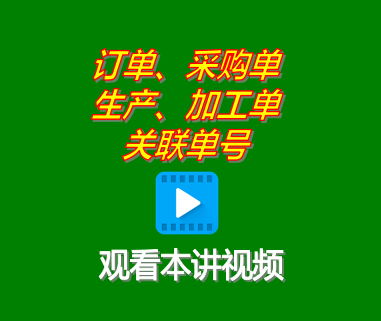 订单、采购单
生产、加工单
关联单号

观看本讲视频